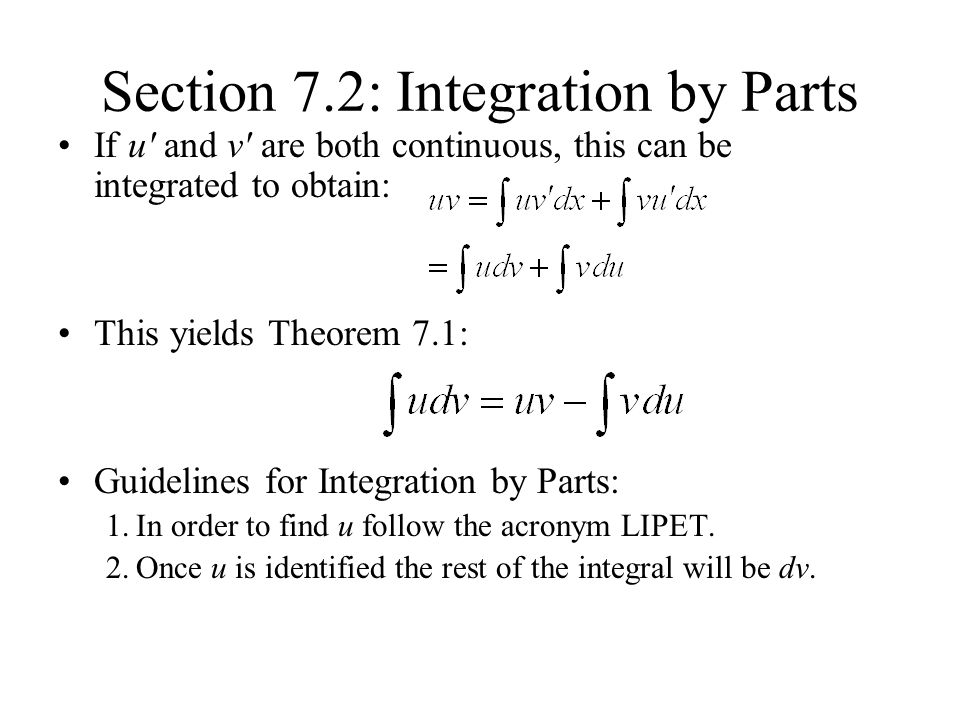 Section 7.2: Integration by Parts

• If $u'$ and $v'$ are both continuous, this can be integrated to obtain: $uv = \int uv'dx + \int vu'dx$

$= \int udv + \int vdu$

• This yields Theorem 7.1:

$\int udv = uv - \int vdu$

• Guidelines for Integration by Parts:

1. In order to find $u$ follow the acronym LIPET.

2. Once $u$ is identified the rest of the integral will be $dv$.